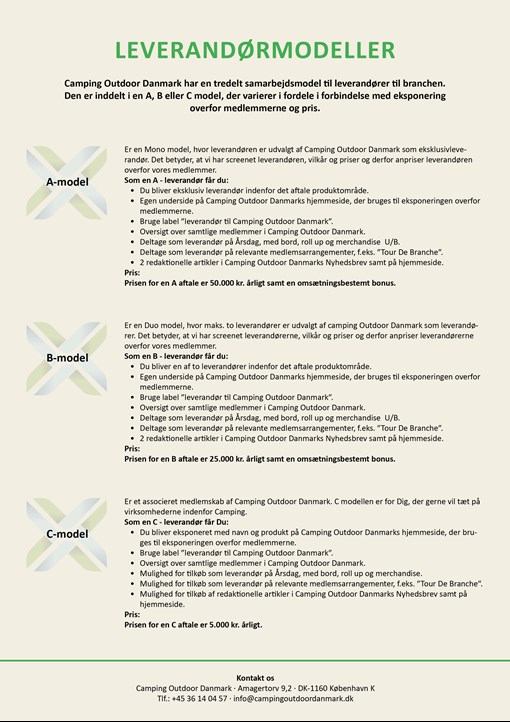 LEVERANDØRMODELLER

Camping Outdoor Danmark har en tredelt samarbejdsmodel til leverandører til branchen. Den er inddelt i en A, B eller C model, der varierer i fordele i forbindelse med eksponering overfor medlemmerne og pris.

A-model

Er en Mono model, hvor leverandøren er udvalgt af Camping Outdoor Danmark som eksklusivleverandør. Det betyder, at vi har screenet leverandøren, vilkår og priser og derfor anpriser leverandøren overfor vores medlemmer.
Som en A - leverandør får du:
• Du bliver eksklusiv leverandør indenfor det aftale produktområde.
• Egen underside på Camping Outdoor Danmarks hjemmeside, der bruges til eksponeringen overfor medlemmerne.
• Bruge label "leverandør til Camping Outdoor Danmark".
• Oversigt over samtlige medlemmer i Camping Outdoor Danmark.
• Deltage som leverandør på Årsdag, med bord, roll up og merchandise U/B.
• Deltage som leverandør på relevante medlemsarrangementer, f.eks. "Tour De Branche".
• 2 redaktionelle artikler i Camping Outdoor Danmarks Nyhedsbrev samt på hjemmeside.
Pris:
Prisen for en A aftale er 50.000 kr. årligt samt en omsætningsbestemt bonus.

B-model

Er en Duo model, hvor maks. to leverandører er udvalgt af camping Outdoor Danmark som leverandører. Det betyder, at vi har screenet leverandørerne, vilkår og priser og derfor anpriser leverandørerne overfor vores medlemmer.
Som en B - leverandør får du:
• Du bliver en af to leverandører indenfor det aftale produktområde.
• Egen underside på Camping Outdoor Danmarks hjemmeside, der bruges til eksponeringen overfor medlemmerne.
• Bruge label "leverandør til Camping Outdoor Danmark".
• Oversigt over samtlige medlemmer i Camping Outdoor Danmark.
• Deltage som leverandør på Årsdag, med bord, roll up og merchandise U/B.
• Deltage som leverandør på relevante medlemsarrangementer, f.eks. "Tour De Branche".
• 2 redaktionelle artikler i Camping Outdoor Danmarks Nyhedsbrev samt på hjemmeside.
Pris:
Prisen for en B aftale er 25.000 kr. årligt samt en omsætningsbestemt bonus.

C-model

Er et associeret medlemskab af Camping Outdoor Danmark. C modellen er for Dig, der gerne vil tæt på virksomhederne indenfor Camping.
Som en C - leverandør får Du:
• Du bliver eksponeret med navn og produkt på Camping Outdoor Danmarks hjemmeside, der bruges til eksponeringen overfor medlemmerne.
• Bruge label "leverandør til Camping Outdoor Danmark".
• Oversigt over samtlige medlemmer i Camping Outdoor Danmark.
• Mulighed for tilkøb som leverandør på Årsdag, med bord, roll up og merchandise.
• Mulighed for tilkøb som leverandør på relevante medlemsarrangementer, f.eks. "Tour De Branche".
• Mulighed for tilkøb af redaktionelle artikler i Camping Outdoor Danmarks Nyhedsbrev samt på hjemmeside.
Pris:
Prisen for en C aftale er 5.000 kr. årligt.

Kontakt os
Camping Outdoor Danmark · Amagertorv 9,2 · DK-1160 København K
Tlf.: +45 36 14 04 57 · info@campingoutdoordanmark.dk